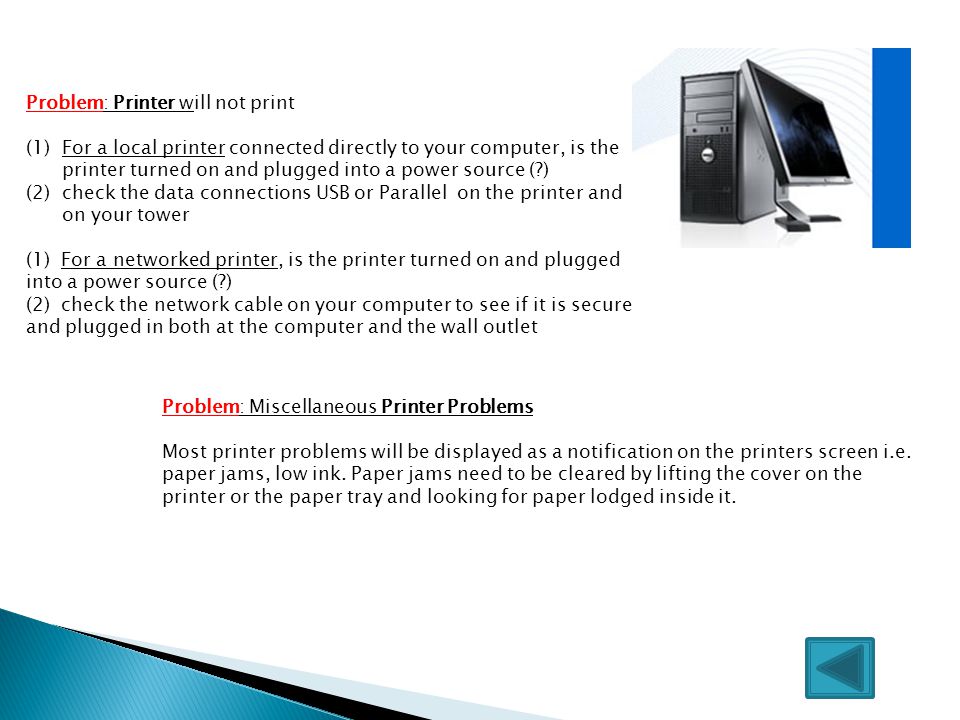 Problem: Printer will not print

(1) For a local printer connected directly to your computer, is the printer turned on and plugged into a power source (?)
(2) check the data connections USB or Parallel on the printer and on your tower

(1) For a networked printer, is the printer turned on and plugged into a power source (?)
(2) check the network cable on your computer to see if it is secure and plugged in both at the computer and the wall outlet

Problem: Miscellaneous Printer Problems

Most printer problems will be displayed as a notification on the printers screen i.e. paper jams, low ink. Paper jams need to be cleared by lifting the cover on the printer or the paper tray and looking for paper lodged inside it.